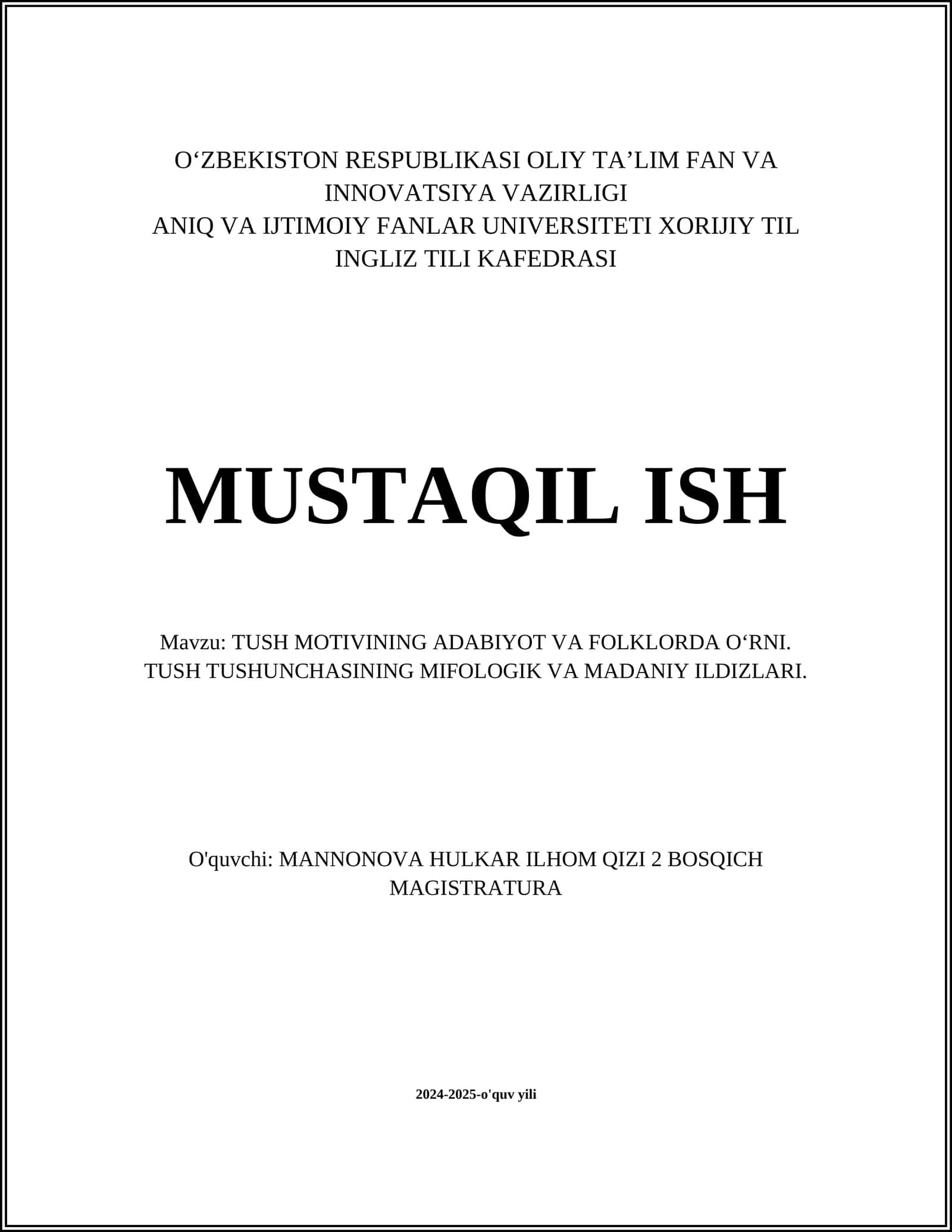 O‘ZBEKISTON RESPUBLIKASI OLIY TA’LIM FAN VA INNOVATSIYA VAZIRLIGI
ANIQ VA IJTIMOIY FANLAR UNIVERSITETI XORIJIY TIL INGLIZ TILI KAFEDRASI

MUSTAQIL ISH

Mavzu: TUSH MOTIVINING ADABIYOT VA FOLKLORDA O‘RNI. TUSH TUSHUNCHASINING MIFOLOGIK VA MADANIY ILDIZLARI.

O'quvchi: MANNONOVA HULKAR ILHOM QIZI 2 BOSQICH MAGISTRATURA

2024-2025-o'quv yili